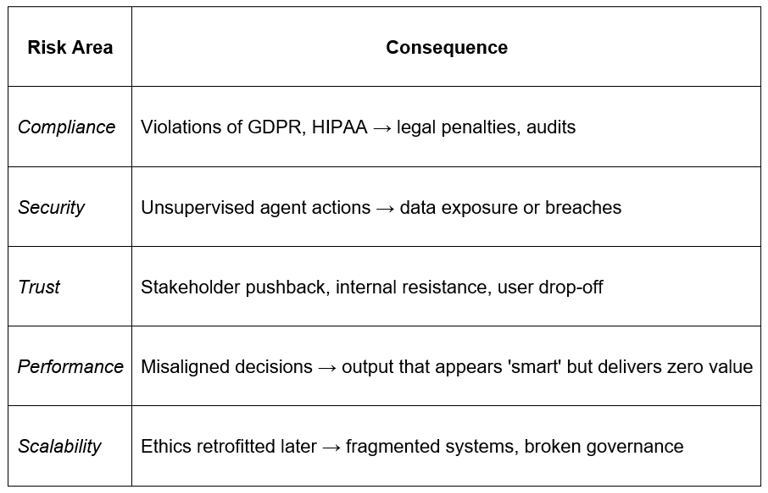 | Risk Area | Consequence |
|---|---|
| Compliance | Violations of GDPR, HIPAA → legal penalties, audits |
| Security | Unsupervised agent actions → data exposure or breaches |
| Trust | Stakeholder pushback, internal resistance, user drop-off |
| Performance | Misaligned decisions → output that appears 'smart' but delivers zero value |
| Scalability | Ethics retrofitted later → fragmented systems, broken governance |